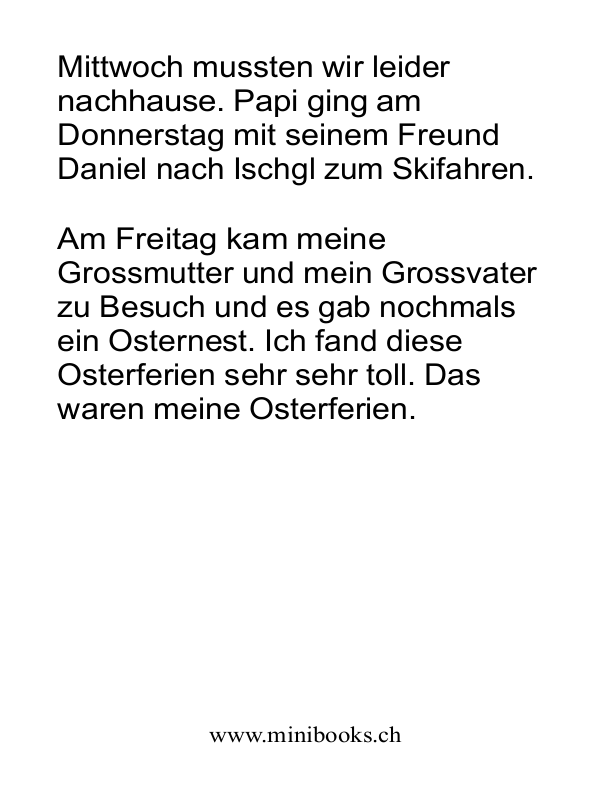 Mittwoch mussten wir leider nachhause. Papi ging am Donnerstag mit seinem Freund Daniel nach Ischgl zum Skifahren.

Am Freitag kam meine Grossmutter und mein Grossvater zu Besuch und es gab nochmals ein Osternest. Ich fand diese Osterferien sehr sehr toll. Das waren meine Osterferien.

www.minibooks.ch